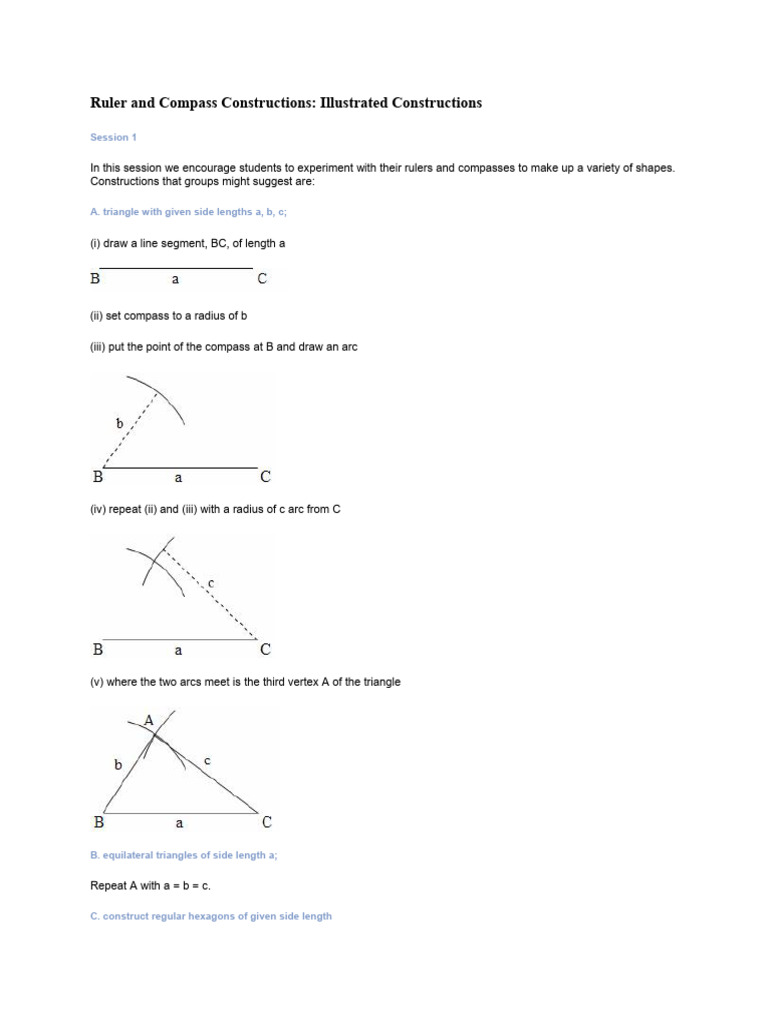 Ruler and Compass Constructions: Illustrated Constructions

Session 1

In this session we encourage students to experiment with their rulers and compasses to make up a variety of shapes. Constructions that groups might suggest are:

A. triangle with given side lengths a, b, c;

(i) draw a line segment, BC, of length a

B a C

(ii) set compass to a radius of b

(iii) put the point of the compass at B and draw an arc

b

B a C

(iv) repeat (ii) and (iii) with a radius of c arc from C

c

B a C

(v) where the two arcs meet is the third vertex A of the triangle

A

b c

B a C

B. equilateral triangles of side length a;

Repeat A with a = b = c.

C. construct regular hexagons of given side length